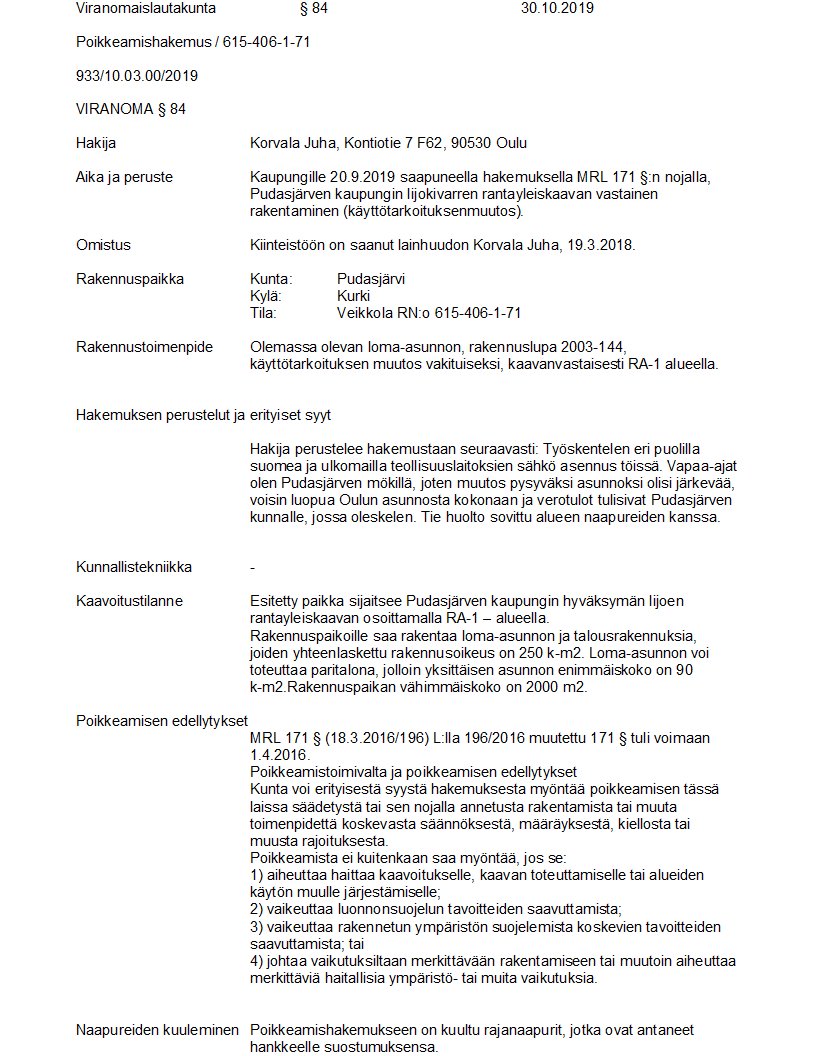 Viranomaislautakunta § 84 30.10.2019

Poikkeamishakemus / 615-406-1-71

933/10.03.00/2019

VIRANOMA § 84

Hakija Korvala Juha, Kontiotie 7 F62, 90530 Oulu

Aika ja peruste Kaupungille 20.9.2019 saapuneella hakemuksella MRL 171 §:n nojalla, Pudasjärven kaupungin Iijokivarren rantayleiskaavan vastainen rakentaminen (käyttötarkoituksenmuutos).

Omistus Kiinteistöön on saanut lainhuudon Korvala Juha, 19.3.2018.

Rakennuspaikka Kunta: Pudasjärvi
Kylä: Kurki
Tila: Veikkola RN:o 615-406-1-71

Rakennustoimenpide Olemassa olevan loma-asunnon, rakennuslupa 2003-144, käyttötarkoituksen muutos vakituiseksi, kaavanvastaisesti RA-1 alueella.

Hakemuksen perustelut ja erityiset syyt

Hakija perustelee hakemustaan seuraavasti: Työskentelen eri puolilla suomea ja ulkomailla teollisuuslaitoksien sähkö asennus töissä. Vapaa-ajat olen Pudasjärven mökillä, joten muutos pysyväksi asunnoksi olisi järkevää, voisin luopua Oulun asunnosta kokonaan ja verotulot tulisivat Pudasjärven kunnalle, jossa oleskelen. Tie huolto sovittu alueen naapureiden kanssa.

Kunnallistekniikka -

Kaavoitustilanne Esitetty paikka sijaitsee Pudasjärven kaupungin hyväksymän Iijoen rantayleiskaavan osoittamalla RA-1 – alueella.
Rakennuspaikoille saa rakentaa loma-asunnon ja talousrakennuksia, joiden yhteenlaskettu rakennusoikeus on 250 k-m2. Loma-asunnon voi toteuttaa paritalona, jolloin yksittäisen asunnon enimmäiskoko on 90 k-m2.Rakennuspaikan vähimmäiskoko on 2000 m2.

Poikkeamisen edellytykset
MRL 171 § (18.3.2016/196) L:lla 196/2016 muutettu 171 § tuli voimaan 1.4.2016.
Poikkeamistoimivalta ja poikkeamisen edellytykset
Kunta voi erityisestä syystä hakemuksesta myöntää poikkeamisen tässä laissa säädetystä tai sen nojalla annetusta rakentamista tai muuta toimenpidettä koskevasta säännöksestä, määräyksestä, kiellosta tai muusta rajoituksesta.
Poikkeamista ei kuitenkaan saa myöntää, jos se:
1) aiheuttaa haittaa kaavoitukselle, kaavan toteuttamiselle tai alueiden käytön muulle järjestämiselle;
2) vaikeuttaa luonnonsuojelun tavoitteiden saavuttamista;
3) vaikeuttaa rakennetun ympäristön suojelemista koskevien tavoitteiden saavuttamista; tai
4) johtaa vaikutuksiltaan merkittävään rakentamiseen tai muutoin aiheuttaa merkittäviä haitallisia ympäristö- tai muita vaikutuksia.

Naapureiden kuuleminen Poikkeamishakemukseen on kuultu rajanaapurit, jotka ovat antaneet hankkeelle suostumuksensa.